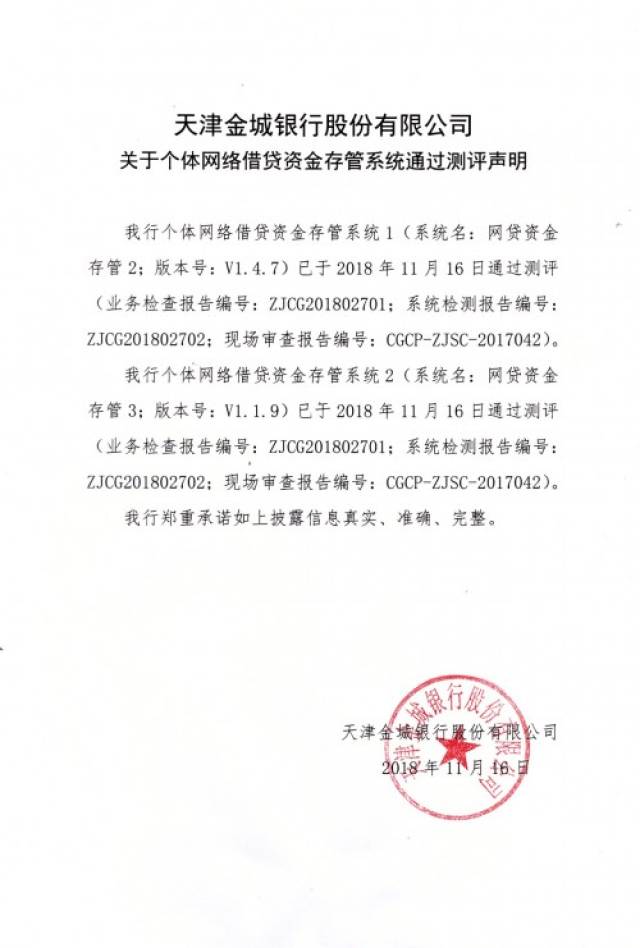 天津金城银行股份有限公司
关于个体网络借贷资金存管系统通过测评声明

我行个体网络借贷资金存管系统1（系统名：网贷资金存管2；版本号：V1.4.7）已于2018年11月16日通过测评（业务检查报告编号：ZJCG201802701；系统检测报告编号：ZJCG201802702；现场审查报告编号：CGCP-ZJSC-2017042）。

我行个体网络借贷资金存管系统2（系统名：网贷资金存管3；版本号：V1.1.9）已于2018年11月16日通过测评（业务检查报告编号：ZJCG201802701；系统检测报告编号：ZJCG201802702；现场审查报告编号：CGCP-ZJSC-2017042）。

我行郑重承诺如上披露信息真实、准确、完整。

天津金城银行股份有限公司
2018年11月16日

天津金城银行股份有限公司